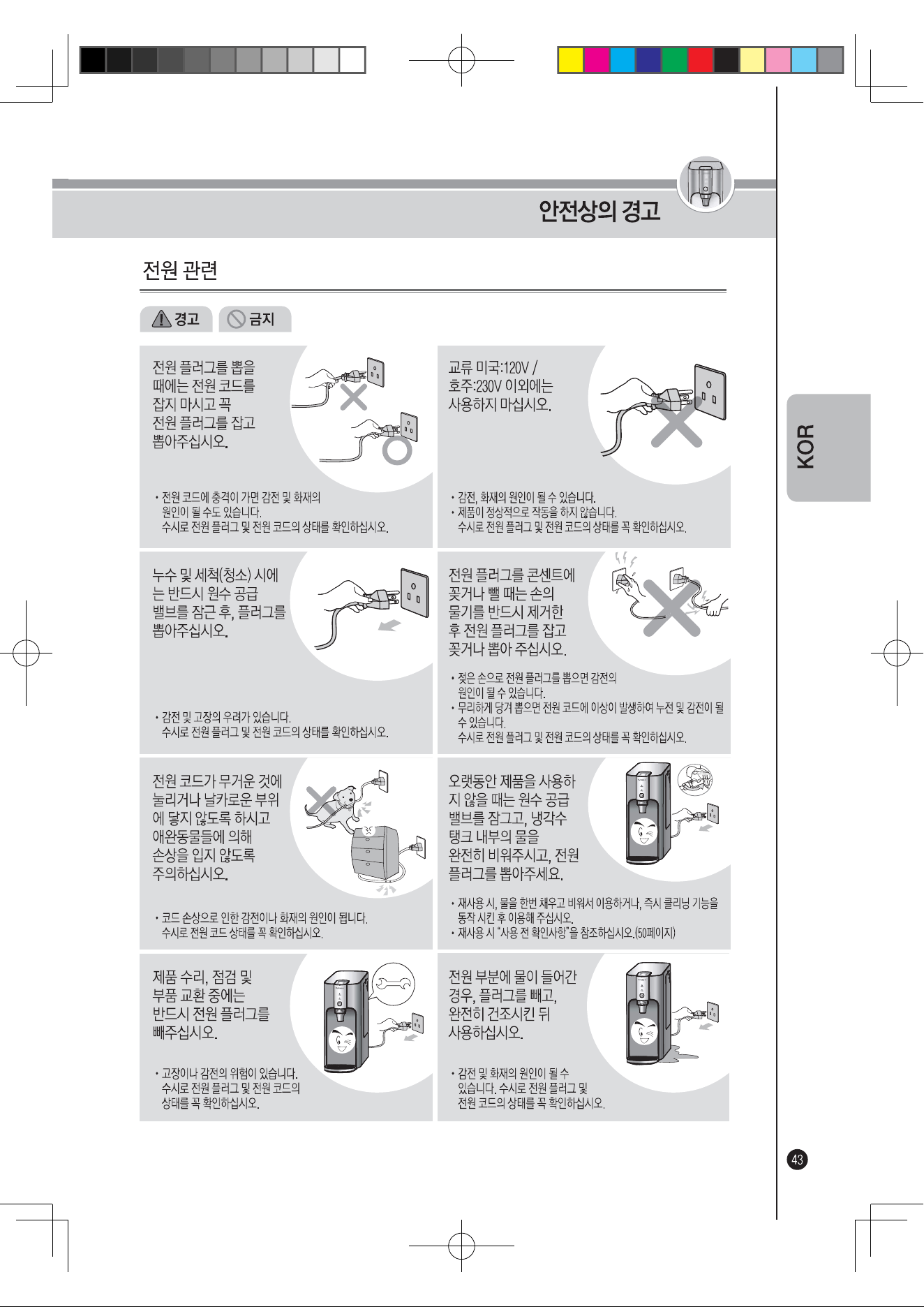 안전상의 경고

전원 관련

경고 금지

전원 플러그를 뽑을 때에는 전원 코드를 잡지 마시고 꼭 전원 플러그를 잡고 뽑아주십시오.

• 전원 코드에 충격이 가면 감전 및 화재의 원인이 될 수도 있습니다. 수시로 전원 플러그 및 전원 코드의 상태를 확인하십시오.

교류 미국:120V / 호주:230V 이외에는 사용하지 마십시오.

• 감전, 화재의 원인이 될 수 있습니다.
• 제품이 정상적으로 작동을 하지 않습니다. 수시로 전원 플러그 및 전원 코드의 상태를 꼭 확인하십시오.

누수 및 세척(청소) 시에는 반드시 원수 공급 밸브를 잠근 후, 플러그를 뽑아주십시오.

• 감전 및 고장의 우려가 있습니다. 수시로 전원 플러그 및 전원 코드의 상태를 확인하십시오.

전원 플러그를 콘센트에 꽂거나 뺄 때는 손의 물기를 반드시 제거한 후 전원 플러그를 잡고 꽂거나 뽑아 주십시오.

• 젖은 손으로 전원 플러그를 뽑으면 감전의 원인이 될 수 있습니다.
• 무리하게 당겨 뽑으면 전원 코드에 이상이 발생하여 누전 및 감전이 될 수 있습니다. 수시로 전원 플러그 및 전원 코드의 상태를 꼭 확인하십시오.

전원 코드가 무거운 것에 눌리거나 날카로운 부위에 닿지 않도록 하시고 애완동물들에 의해 손상을 입지 않도록 주의하십시오.

• 코드 손상으로 인한 감전이나 화재의 원인이 됩니다. 수시로 전원 코드 상태를 꼭 확인하십시오.

오랫동안 제품을 사용하지 않을 때는 원수 공급 밸브를 잠그고, 냉각수 탱크 내부의 물을 완전히 비워주시고, 전원 플러그를 뽑아주세요.

• 재사용 시, 물을 한번 채우고 비워서 이용하거나, 즉시 클리닝 기능을 동작 시킨 후 이용해 주십시오.
• 재사용 시 "사용 전 확인사항"을 참조하십시오.(50페이지)

제품 수리, 점검 및 부품 교환 중에는 반드시 전원 플러그를 빼주십시오.

• 고장이나 감전의 위험이 있습니다. 수시로 전원 플러그 및 전원 코드의 상태를 꼭 확인하십시오.

전원 부분에 물이 들어간 경우, 플러그를 빼고, 완전히 건조시킨 뒤 사용하십시오.

• 감전 및 화재의 원인이 될 수 있습니다. 수시로 전원 플러그 및 전원 코드의 상태를 꼭 확인하십시오.

KOR

43